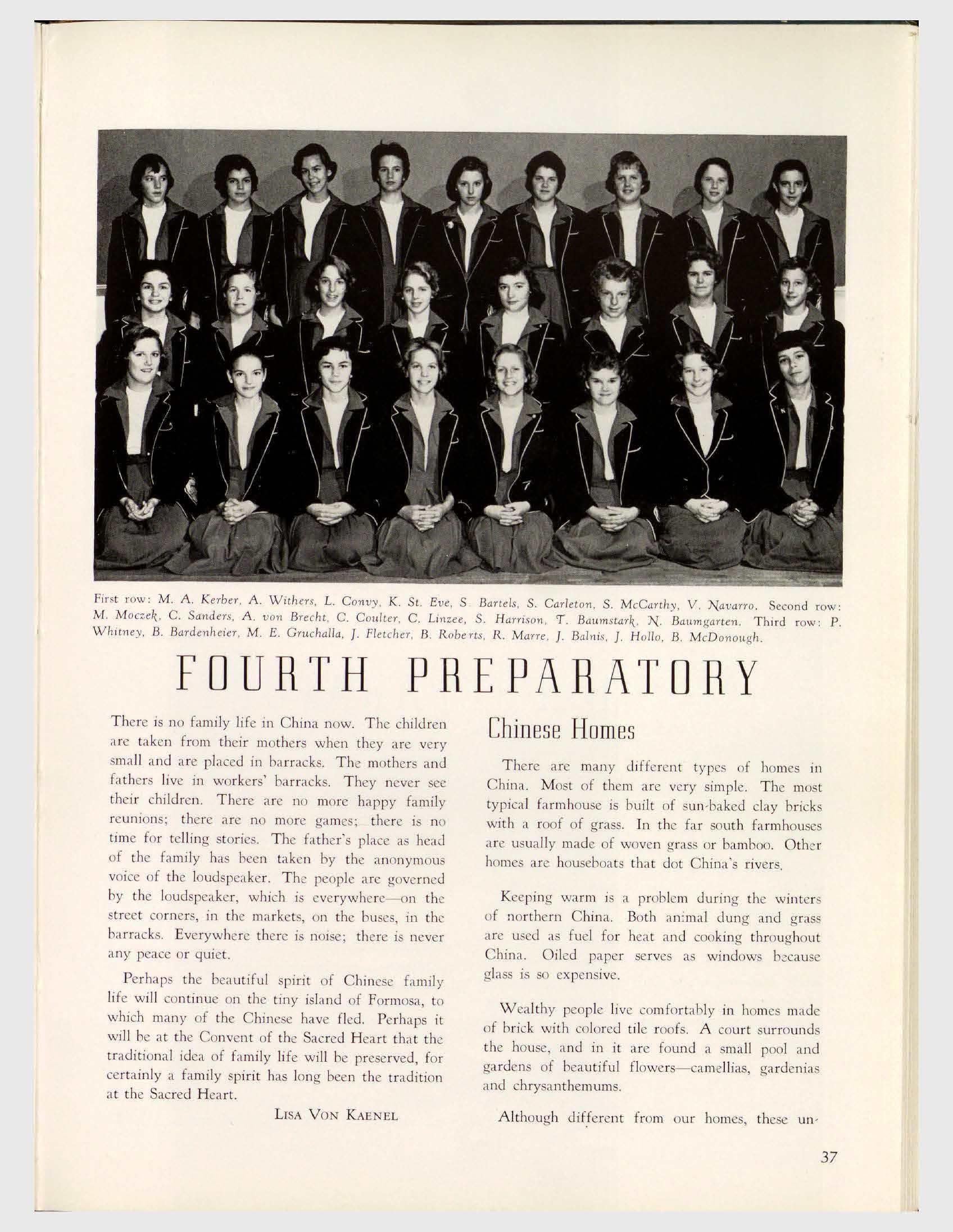 First row: M. A. Kerber, A. Withers, L. Convy, K. St. Eve, S. Bartels, S. Carleton, S. McCarthy, V. Navarro. Second row: M. Moczek, C. Sanders, A. von Brecht, C. Coulter, C. Linzee, S. Harrison, T. Baumstark, N. Baumgarten. Third row: P. Whitney, B. Bardenheier, M. E. Gruchalla, J. Fletcher, B. Roberts, R. Marre, J. Balnis, J. Hollo, B. McDonough.

FOURTH PREPARATORY

There is no family life in China now. The children are taken from their mothers when they are very small and are placed in barracks. The mothers and fathers live in workers' barracks. They never see their children. There are no more happy family reunions; there are no more games; there is no time for telling stories. The father's place as head of the family has been taken by the anonymous voice of the loudspeaker. The people are governed by the loudspeaker, which is everywhere—on the street corners, in the markets, on the buses, in the barracks. Everywhere there is noise; there is never any peace or quiet.

Perhaps the beautiful spirit of Chinese family life will continue on the tiny island of Formosa, to which many of the Chinese have fled. Perhaps it will be at the Convent of the Sacred Heart that the traditional idea of family life will be preserved, for certainly a family spirit has long been the tradition at the Sacred Heart.

LISA VON KAENEL

Chinese Homes

There are many different types of homes in China. Most of them are very simple. The most typical farmhouse is built of sun-baked clay bricks with a roof of grass. In the far south farmhouses are usually made of woven grass or bamboo. Other homes are houseboats that dot China's rivers.

Keeping warm is a problem during the winters of northern China. Both animal dung and grass are used as fuel for heat and cooking throughout China. Oiled paper serves as windows because glass is so expensive.

Wealthy people live comfortably in homes made of brick with colored tile roofs. A court surrounds the house, and in it are found a small pool and gardens of beautiful flowers—camellias, gardenias and chrysanthemums.

Although different from our homes, these un-

37